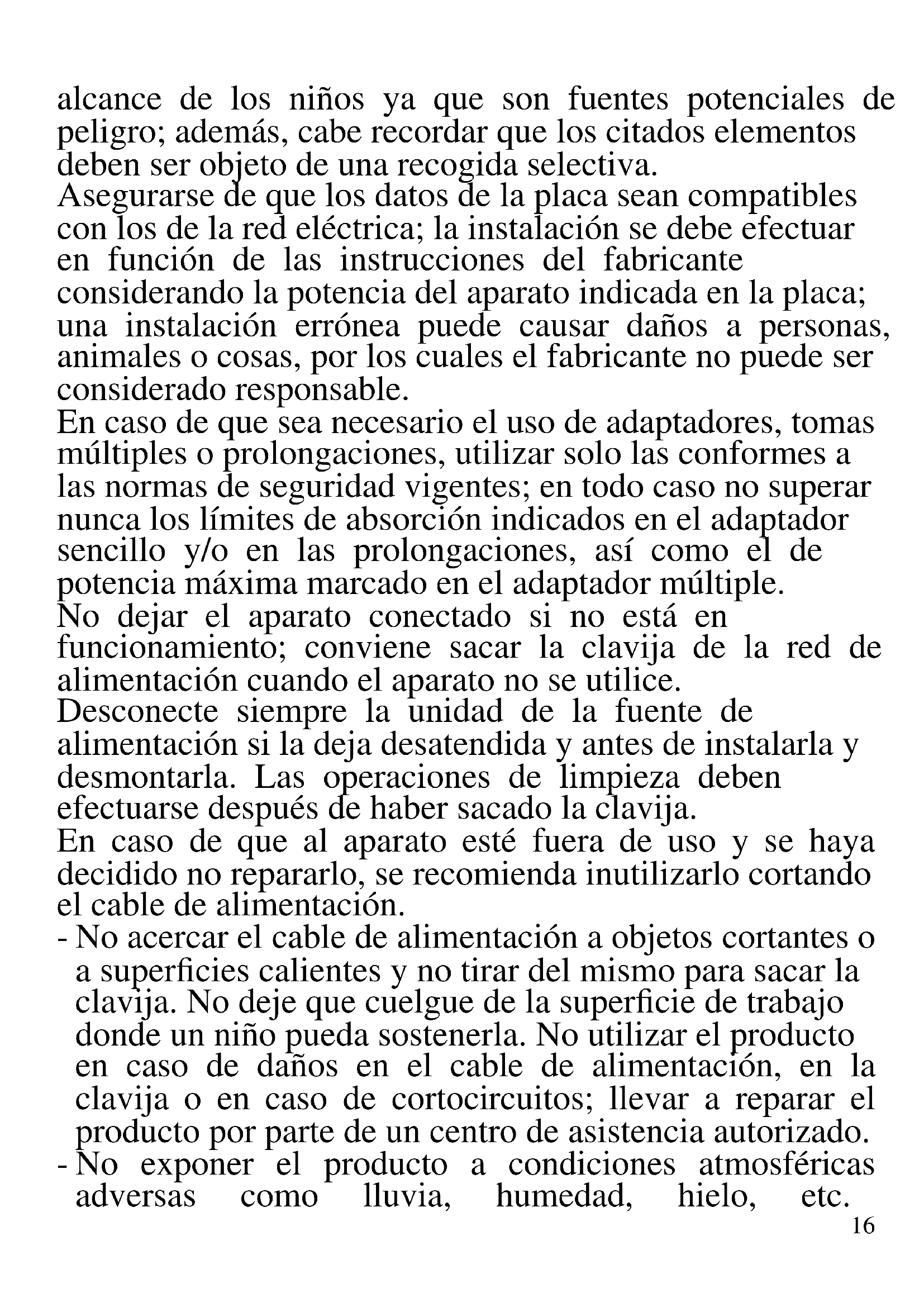 alcance de los niños ya que son fuentes potenciales de peligro; además, cabe recordar que los citados elementos deben ser objeto de una recogida selectiva.
Asegurarse de que los datos de la placa sean compatibles con los de la red eléctrica; la instalación se debe efectuar en función de las instrucciones del fabricante considerando la potencia del aparato indicada en la placa; una instalación errónea puede causar daños a personas, animales o cosas, por los cuales el fabricante no puede ser considerado responsable.
En caso de que sea necesario el uso de adaptadores, tomas múltiples o prolongaciones, utilizar solo las conformes a las normas de seguridad vigentes; en todo caso no superar nunca los límites de absorción indicados en el adaptador sencillo y/o en las prolongaciones, así como el de potencia máxima marcado en el adaptador múltiple.
No dejar el aparato conectado si no está en funcionamiento; conviene sacar la clavija de la red de alimentación cuando el aparato no se utilice.
Desconecte siempre la unidad de la fuente de alimentación si la deja desatendida y antes de instalarla y desmontarla. Las operaciones de limpieza deben efectuarse después de haber sacado la clavija.
En caso de que al aparato esté fuera de uso y se haya decidido no repararlo, se recomienda inutilizarlo cortando el cable de alimentación.
- No acercar el cable de alimentación a objetos cortantes o a superficies calientes y no tirar del mismo para sacar la clavija. No deje que cuelgue de la superficie de trabajo donde un niño pueda sostenerla. No utilizar el producto en caso de daños en el cable de alimentación, en la clavija o en caso de cortocircuitos; llevar a reparar el producto por parte de un centro de asistencia autorizado.
- No exponer el producto a condiciones atmosféricas adversas como lluvia, humedad, hielo, etc.
16